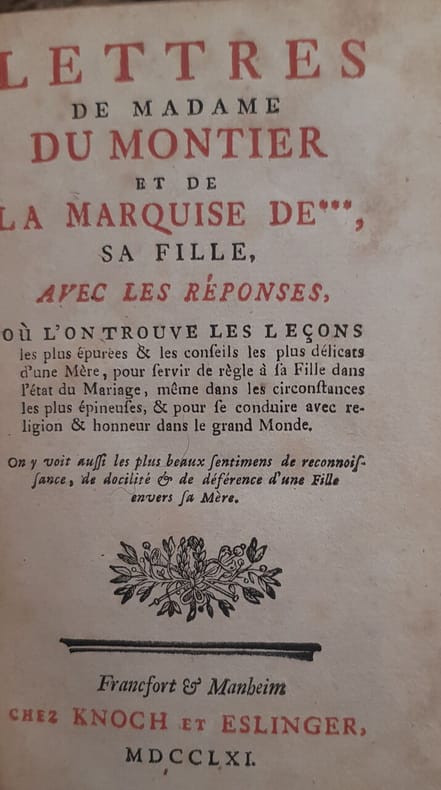 LETTRES
DE MADAME
DU MONTIER
ET DE
LA MARQUISE DE***,
SA FILLE,
AVEC LES RÉPONSES,

OÙ L'ON TROUVE LES LEÇONS les plus épurées & les conſeils les plus délicats d'une Mère, pour ſervir de règle à ſa Fille dans l'état du Mariage, même dans les circonſtances les plus épineuſes, & pour ſe conduire avec religion & honneur dans le grand Monde.

On y voit auſſi les plus beaux ſentimens de reconnoiſſance, de docilité & de déférence d'une Fille envers ſa Mère.

Francfort & Manheim
CHEZ KNOCH ET ESLINGER,
MDCCLXI.